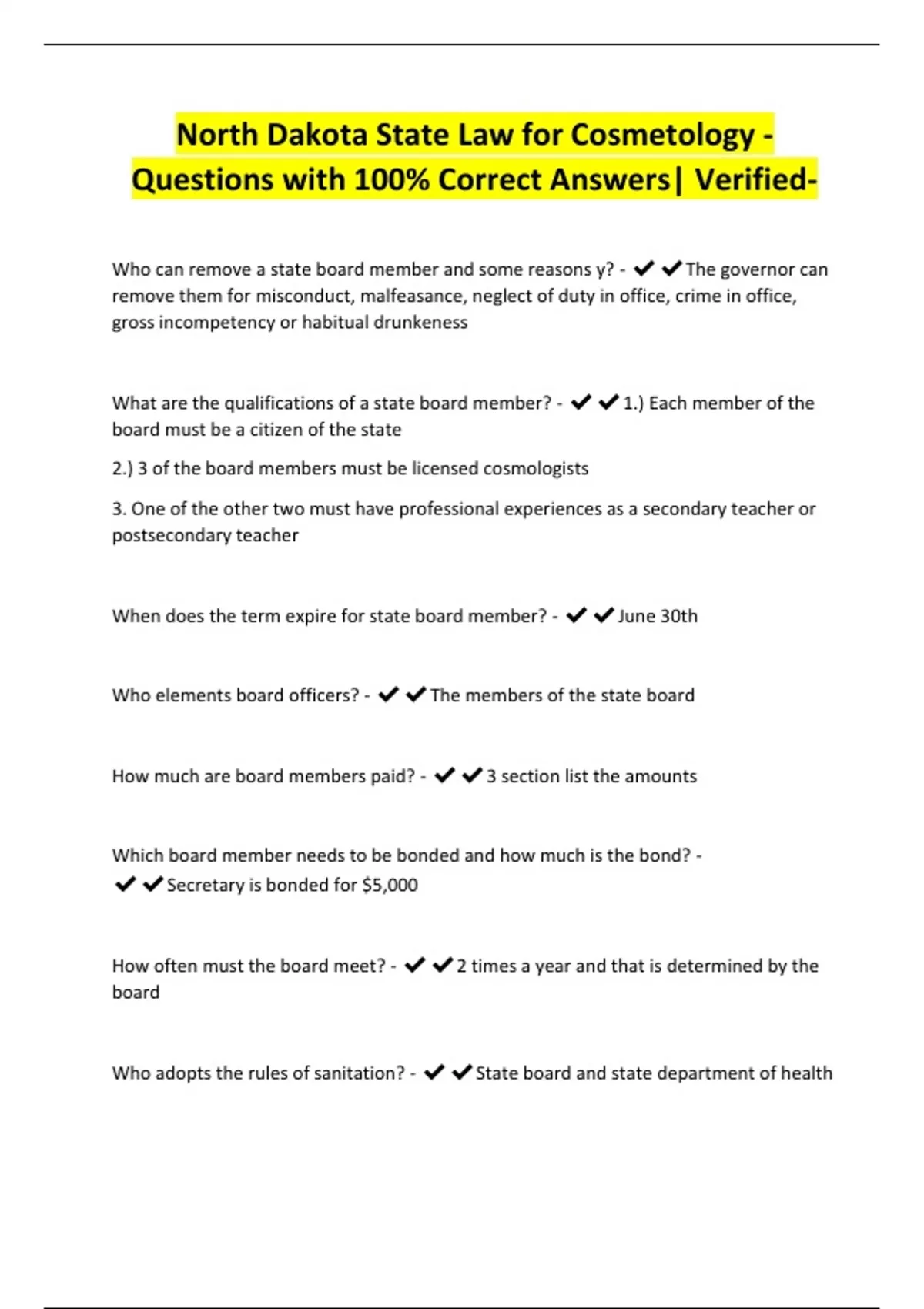 North Dakota State Law for Cosmetology - Questions with 100% Correct Answers| Verified-

Who can remove a state board member and some reasons y? - ✔✔The governor can remove them for misconduct, malfeasance, neglect of duty in office, crime in office, gross incompetency or habitual drunkeness

What are the qualifications of a state board member? - ✔✔1.) Each member of the board must be a citizen of the state

2.) 3 of the board members must be licensed cosmologists

3. One of the other two must have professional experiences as a secondary teacher or postsecondary teacher

When does the term expire for state board member? - ✔✔June 30th

Who elements board officers? - ✔✔The members of the state board

How much are board members paid? - ✔✔3 section list the amounts

Which board member needs to be bonded and how much is the bond? - ✔✔Secretary is bonded for $5,000

How often must the board meet? - ✔✔2 times a year and that is determined by the board

Who adopts the rules of sanitation? - ✔✔State board and state department of health